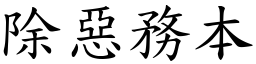 除惡務本